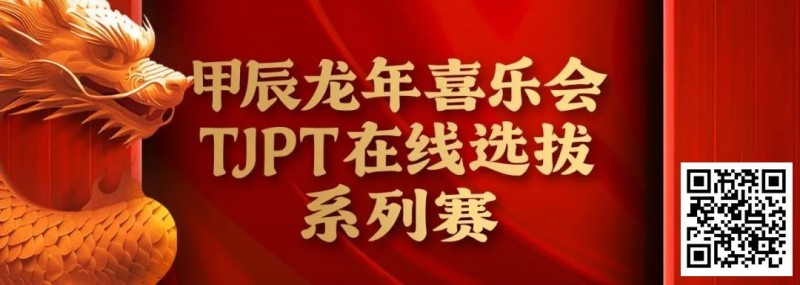 甲辰龙年喜乐会
TJPT在线选拔
系列赛